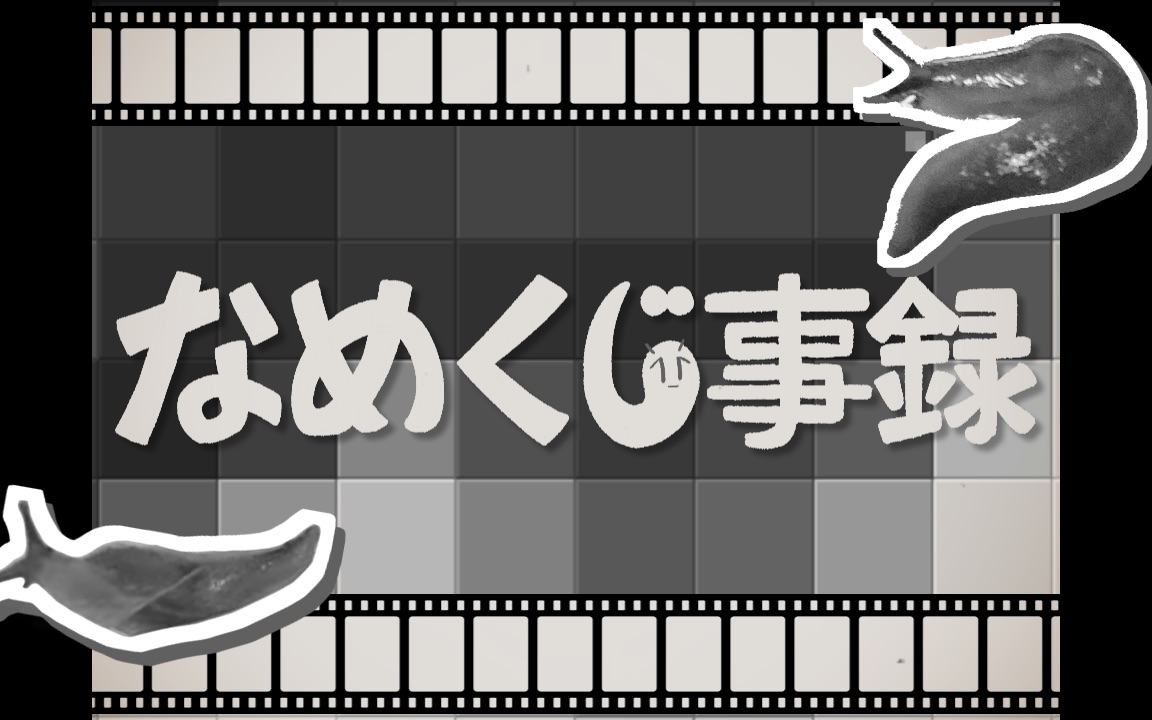 なめくじ事録